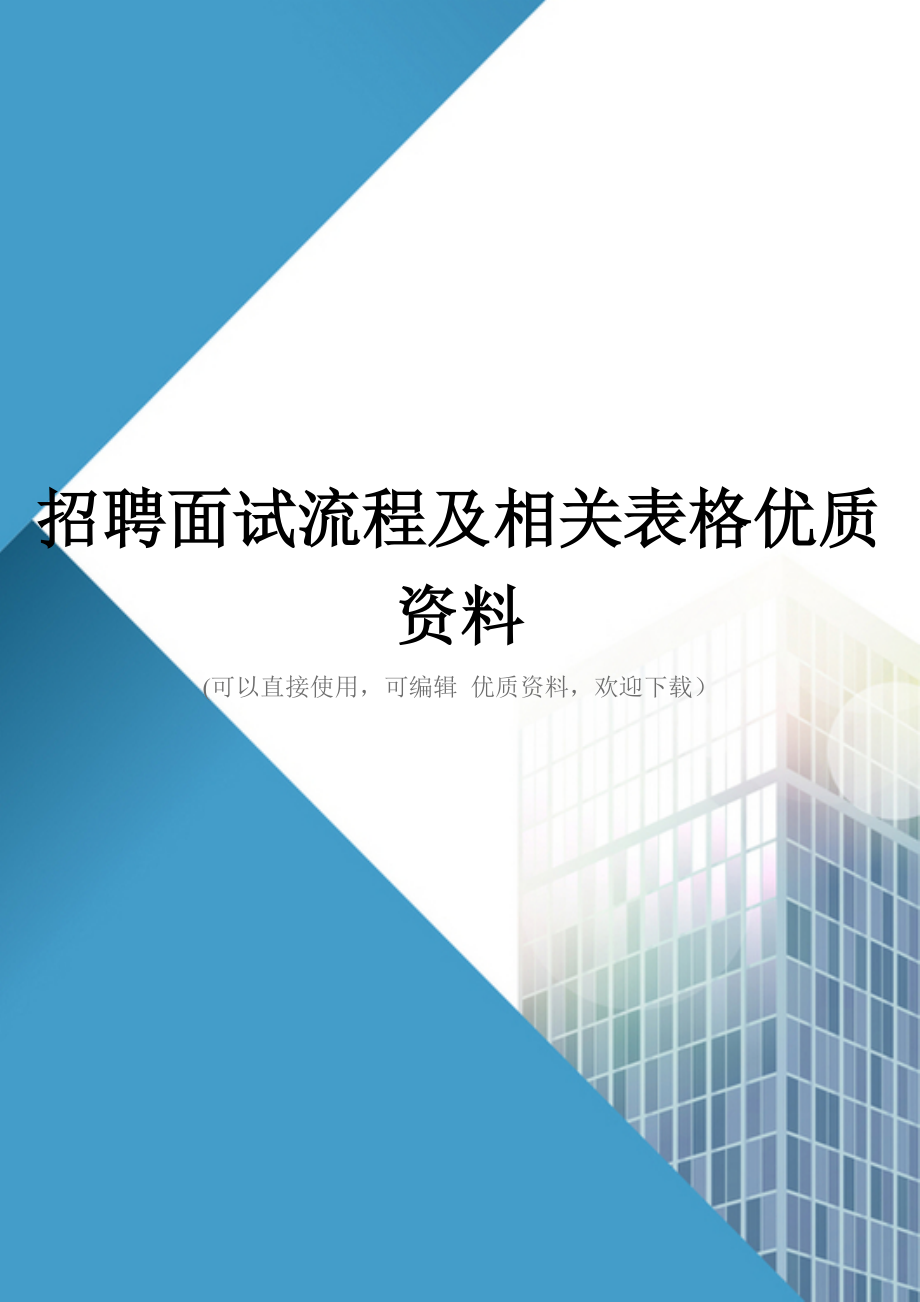 招聘面试流程及相关表格优质资料

(可以直接使用，可编辑 优质资料，欢迎下载)